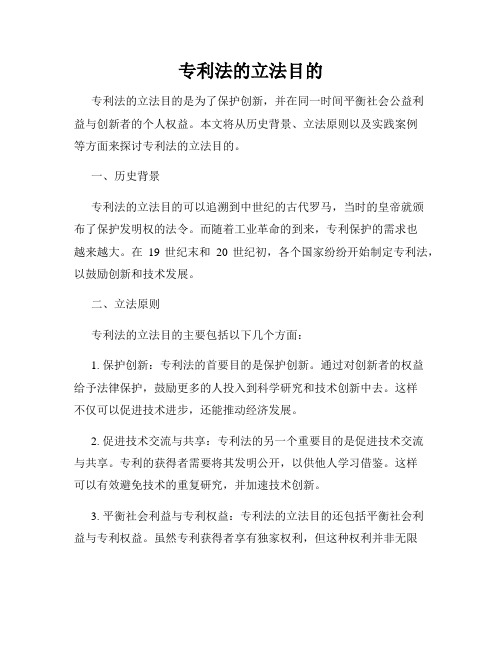 专利法的立法目的

专利法的立法目的是为了保护创新，并在同一时间平衡社会公益利益与创新者的个人权益。本文将从历史背景、立法原则以及实践案例等方面来探讨专利法的立法目的。

一、历史背景

专利法的立法目的可以追溯到中世纪的古代罗马，当时的皇帝就颁布了保护发明权的法令。而随着工业革命的到来，专利保护的需求也越来越大。在 19 世纪末和 20 世纪初，各个国家纷纷开始制定专利法，以鼓励创新和技术发展。

二、立法原则

专利法的立法目的主要包括以下几个方面：

1. 保护创新：专利法的首要目的是保护创新。通过对创新者的权益给予法律保护，鼓励更多的人投入到科学研究和技术创新中去。这样不仅可以促进技术进步，还能推动经济发展。

2. 促进技术交流与共享：专利法的另一个重要目的是促进技术交流与共享。专利的获得者需要将其发明公开，以供他人学习借鉴。这样可以有效避免技术的重复研究，并加速技术创新。

3. 平衡社会利益与专利权益：专利法的立法目的还包括平衡社会利益与专利权益。虽然专利获得者享有独家权利，但这种权利并非无限